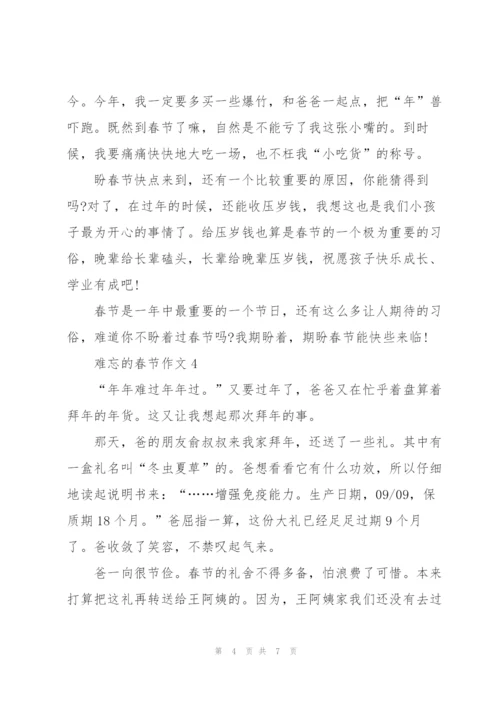 今。今年，我一定要多买一些爆竹，和爸爸一起点，把“年”兽吓跑。既然到春节了嘛，自然是不能亏了我这张小嘴的。到时候，我要痛痛快快地大吃一场，也不枉我“小吃货”的称号。

盼春节快点来到，还有一个比较重要的原因，你能猜得到吗?对了，在过年的时候，还能收压岁钱，我想这也是我们小孩子最为开心的事情了。给压岁钱也算是春节的一个极为重要的习俗，晚辈给长辈磕头，长辈给晚辈压岁钱，祝愿孩子快乐成长、学业有成吧!

春节是一年中最重要的一个节日，还有这么多让人期待的习俗，难道你不盼着过春节吗?我期盼着，期盼春节能快些来临!

难忘的春节作文 4

“年年难过年年过。”又要过年了，爸爸又在忙乎着盘算着拜年的年货。这又让我想起那次拜年的事。

那天，爸的朋友俞叔叔来我家拜年，还送了一些礼。其中有一盒礼名叫“冬虫夏草”的。爸想看看它有什么功效，所以仔细地读起说明书来：“……增强免疫能力。生产日期，09/09，保质期 18 个月。”爸屈指一算，这份大礼已经足足过期 9 个月了。爸收敛了笑容，不禁叹起气来。

爸一向很节俭。春节的礼舍不得多备，怕浪费了可惜。本来打算把这礼再转送给王阿姨的。因为，王阿姨家我们还没有去过

第 4 页 共 7 页